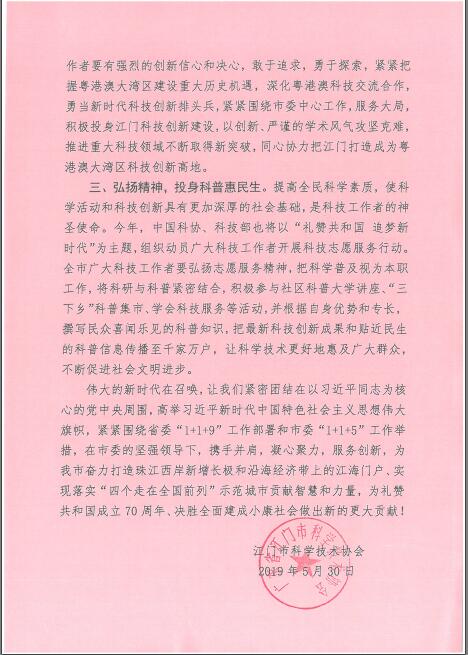 作者要有强烈的创新信心和决心，敢于追求，勇于探索，紧紧把握粤港澳大湾区建设重大历史机遇，深化粤港澳科技交流合作，勇当新时代科技创新排头兵，紧紧围绕市委中心工作，服务大局，积极投身江门科技创新建设，以创新、严谨的学术风气攻坚克难，推进重大科技领域不断取得新突破，同心协力把江门打造成为粤港澳大湾区科技创新高地。

三、弘扬精神，投身科普惠民生。提高全民科学素质，使科学活动和科技创新具有更加深厚的社会基础，是科技工作者的神圣使命。今年，中国科协、科技部也将以“礼赞共和国 追梦新时代”为主题，组织动员广大科技工作者开展科技志愿服务行动。全市广大科技工作者要弘扬志愿服务精神，把科学普及视为本职工作，将科研与科普紧密结合，积极参与社区科普大学讲座、“三下乡”科普集市、学会科技服务等活动，并根据自身优势和专长，撰写民众喜闻乐见的科普知识，把最新科技创新成果和贴近民生的科普信息传播至千家万户，让科学技术更好地惠及广大群众，不断促进社会文明进步。

伟大的新时代在召唤，让我们紧密团结在以习近平同志为核心的党中央周围，高举习近平新时代中国特色社会主义思想伟大旗帜，紧紧围绕省委“1+1+9”工作部署和市委“1+1+5”工作举措，在市委的坚强领导下，携手并肩，凝心聚力，服务创新，为我市奋力打造珠江西岸新增长极和沿海经济带上的江海门户、实现落实“四个走在全国前列”示范城市贡献智慧和力量，为礼赞共和国成立70周年、决胜全面建成小康社会做出新的更大贡献！

江门市科学技术协会
2019年5月30日

广东省江门市科学技术协会